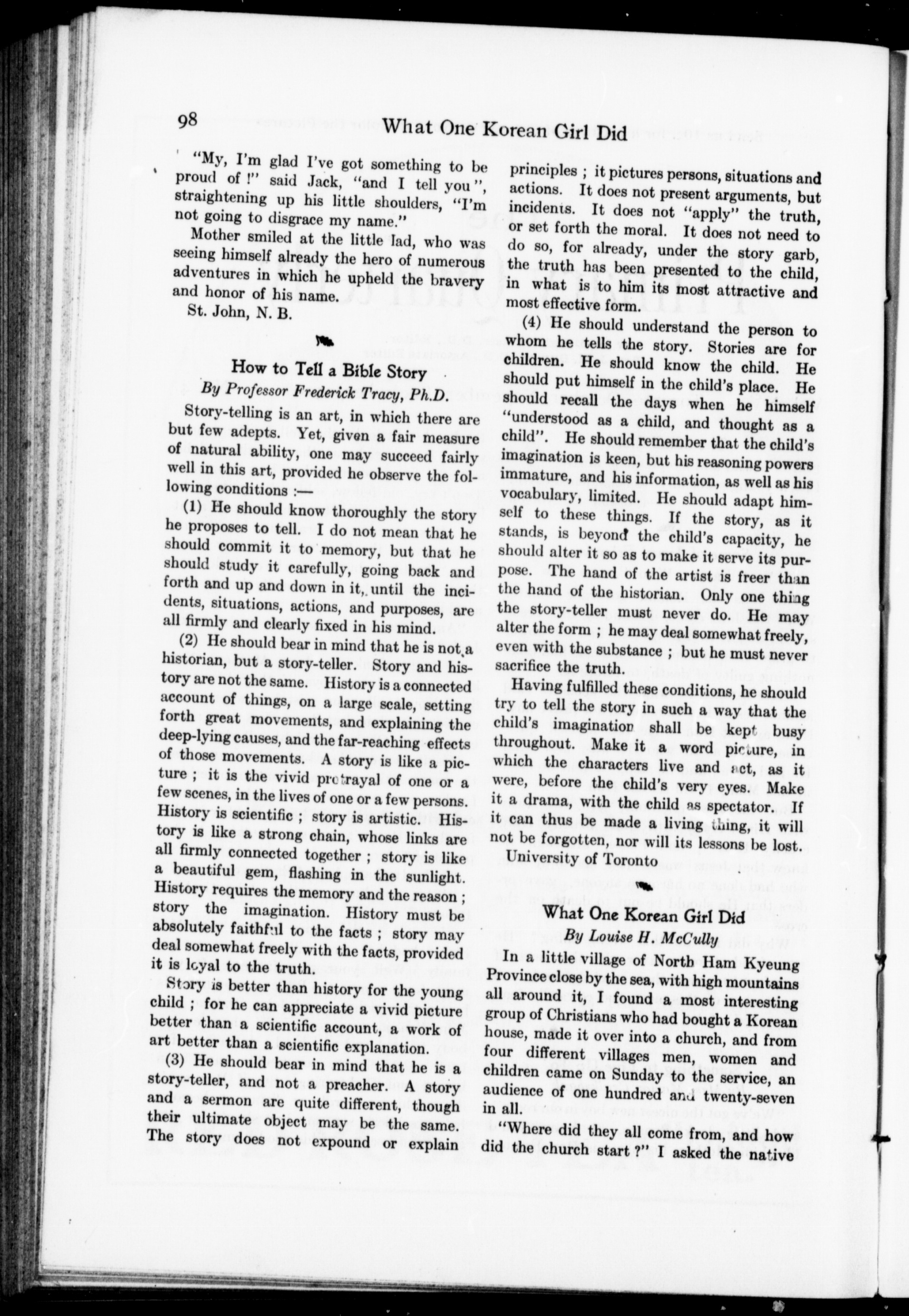 98 What One Korean Girl Did

"My, I'm glad I've got something to be proud of !" said Jack, "and I tell you", straightening up his little shoulders, "I'm not going to disgrace my name."

Mother smiled at the little lad, who was seeing himself already the hero of numerous adventures in which he upheld the bravery and honor of his name.

St. John, N. B.

How to Tell a Bible Story

By Professor Frederick Tracy, Ph.D.

Story-telling is an art, in which there are but few adepts. Yet, given a fair measure of natural ability, one may succeed fairly well in this art, provided he observe the following conditions :—

(1) He should know thoroughly the story he proposes to tell. I do not mean that he should commit it to memory, but that he should study it carefully, going back and forth and up and down in it, until the incidents, situations, actions, and purposes, are all firmly and clearly fixed in his mind.

(2) He should bear in mind that he is not a historian, but a story-teller. Story and history are not the same. History is a connected account of things, on a large scale, setting forth great movements, and explaining the deep-lying causes, and the far-reaching effects of those movements. A story is like a picture ; it is the vivid protrayal of one or a few scenes, in the lives of one or a few persons. History is scientific ; story is artistic. History is like a strong chain, whose links are all firmly connected together ; story is like a beautiful gem, flashing in the sunlight. History requires the memory and the reason ; story the imagination. History must be absolutely faithful to the facts ; story may deal somewhat freely with the facts, provided it is loyal to the truth.

Story is better than history for the young child ; for he can appreciate a vivid picture better than a scientific account, a work of art better than a scientific explanation.

(3) He should bear in mind that he is a story-teller, and not a preacher. A story and a sermon are quite different, though their ultimate object may be the same. The story does not expound or explain principles ; it pictures persons, situations and actions. It does not present arguments, but incidents. It does not "apply" the truth, or set forth the moral. It does not need to do so, for already, under the story garb, the truth has been presented to the child, in what is to him its most attractive and most effective form.

(4) He should understand the person to whom he tells the story. Stories are for children. He should know the child. He should put himself in the child's place. He should recall the days when he himself "understood as a child, and thought as a child". He should remember that the child's imagination is keen, but his reasoning powers immature, and his information, as well as his vocabulary, limited. He should adapt himself to these things. If the story, as it stands, is beyond the child's capacity, he should alter it so as to make it serve its purpose. The hand of the artist is freer than the hand of the historian. Only one thing the story-teller must never do. He may alter the form ; he may deal somewhat freely, even with the substance ; but he must never sacrifice the truth.

Having fulfilled these conditions, he should try to tell the story in such a way that the child's imagination shall be kept busy throughout. Make it a word picture, in which the characters live and act, as it were, before the child's very eyes. Make it a drama, with the child as spectator. If it can thus be made a living thing, it will not be forgotten, nor will its lessons be lost.

University of Toronto

What One Korean Girl Did

By Louise H. McCully

In a little village of North Ham Kyeung Province close by the sea, with high mountains all around it, I found a most interesting group of Christians who had bought a Korean house, made it over into a church, and from four different villages men, women and children came on Sunday to the service, an audience of one hundred and twenty-seven in all.

"Where did they all come from, and how did the church start ?" I asked the native